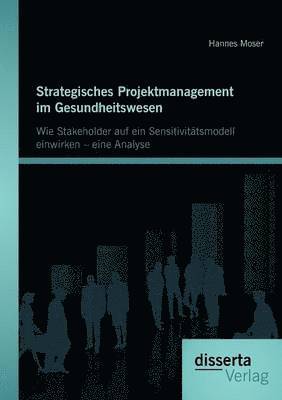 Hannes Moser

Strategisches Projektmanagement im Gesundheitswesen

Wie Stakeholder auf ein Sensitivitätsmodell einwirken – eine Analyse

disserta Verlag